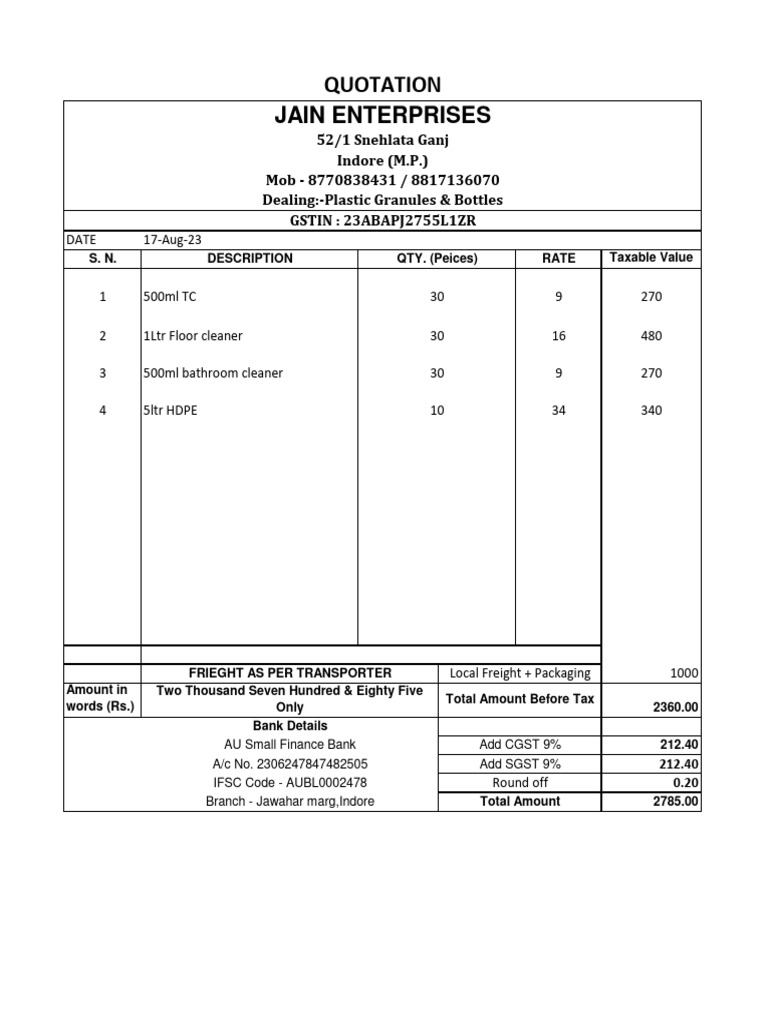 QUOTATION

JAIN ENTERPRISES

52/1 Snehlata Ganj
Indore (M.P.)
Mob - 8770838431 / 8817136070
Dealing:-Plastic Granules & Bottles
GSTIN : 23ABAPJ2755L1ZR

DATE 17-Aug-23

| S. N. | DESCRIPTION | QTY. (Peices) | RATE | Taxable Value |
|---|---|---|---|---|
| 1 | 500ml TC | 30 | 9 | 270 |
| 2 | 1Ltr Floor cleaner | 30 | 16 | 480 |
| 3 | 500ml bathroom cleaner | 30 | 9 | 270 |
| 4 | 5ltr HDPE | 10 | 34 | 340 |

| | FRIEGHT AS PER TRANSPORTER | Local Freight + Packaging | 1000 |
|---|---|---|---|
| Amount in words (Rs.) | Two Thousand Seven Hundred & Eighty Five Only | Total Amount Before Tax | 2360.00 |

| Bank Details | | |
|---|---|---|
| AU Small Finance Bank | Add CGST 9% | 212.40 |
| A/c No. 2306247847482505 | Add SGST 9% | 212.40 |
| IFSC Code - AUBL0002478 | Round off | 0.20 |
| Branch - Jawahar marg,Indore | Total Amount | 2785.00 |